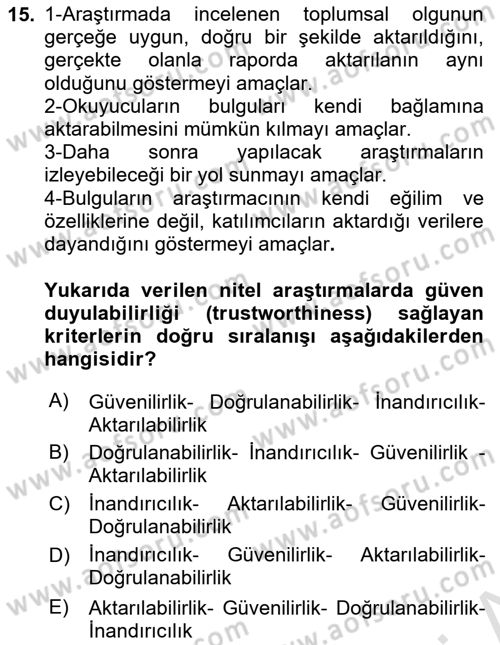 15. 1-Araştırmada incelenen toplumsal olgunun gerçeğe uygun, doğru bir şekilde aktarıldığını, gerçekte olanla raporda aktarılanın aynı olduğunu göstermeyi amaçlar.
2-Okuyucuların bulguları kendi bağlamına aktarabilmesini mümkün kılmayı amaçlar.
3-Daha sonra yapılacak araştırmaların izleyebileceği bir yol sunmayı amaçlar.
4-Bulguların araştırmacının kendi eğilim ve özelliklerine değil, katılımcıların aktardığı verilere dayandığını göstermeyi amaçlar.

Yukarıda verilen nitel araştırmalarda güven duyulabilirliği (trustworthiness) sağlayan kriterlerin doğru sıralanışı aşağıdakilerden hangisidir?

A) Güvenilirlik- Doğrulanabilirlik- İnandırıcılık- Aktarılabilirlik
B) Doğrulanabilirlik- İnandırıcılık- Güvenilirlik - Aktarılabilirlik
C) İnandırıcılık- Aktarılabilirlik- Güvenilirlik- Doğrulanabilirlik
D) İnandırıcılık- Güvenilirlik- Aktarılabilirlik- Doğrulanabilirlik
E) Aktarılabilirlik- Güvenilirlik- Doğrulanabilirlik- İnandırıcılık

www.aofsoru.com